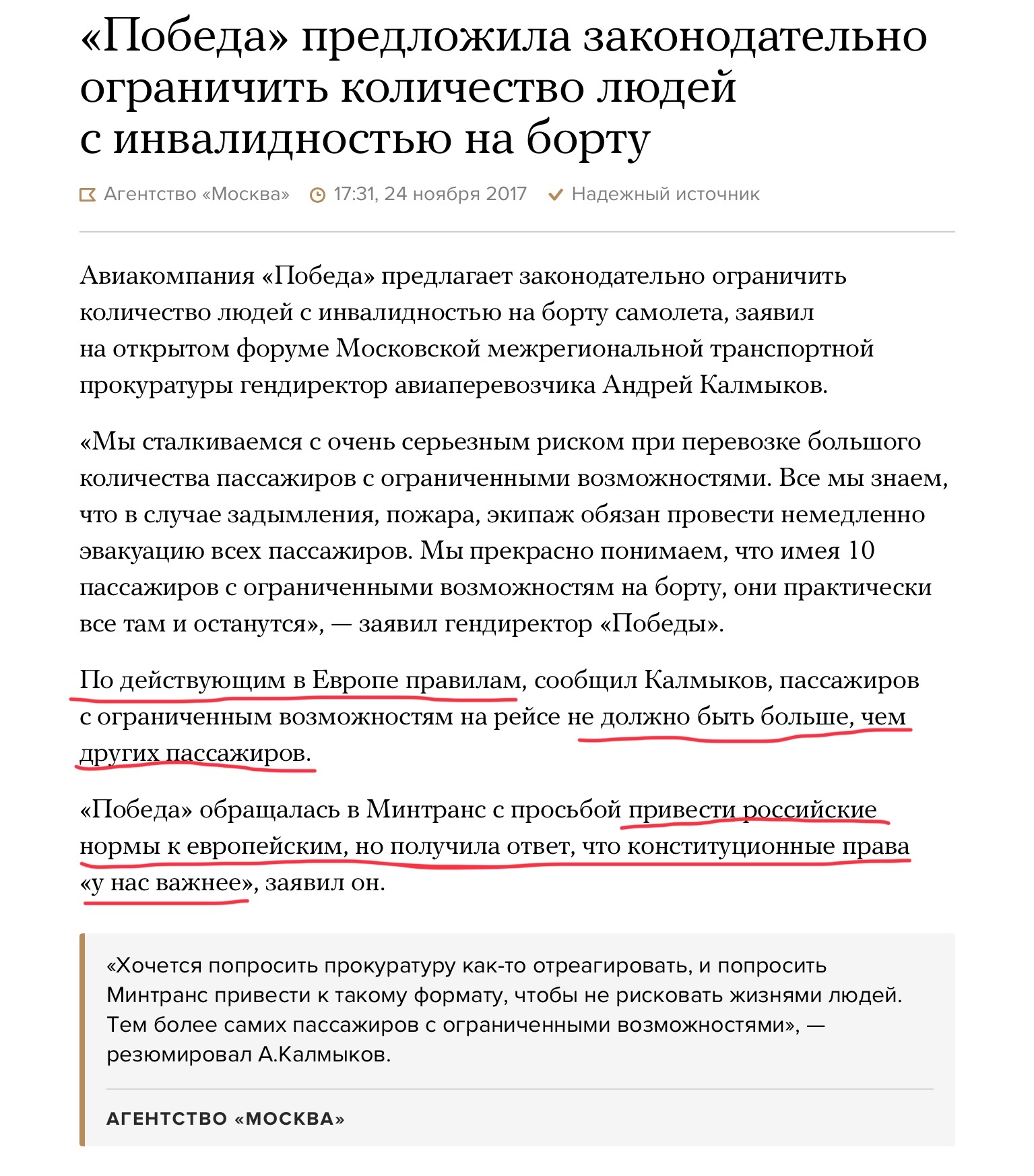 «Победа» предложила законодательно ограничить количество людей с инвалидностью на борту

Агентство «Москва» 17:31, 24 ноября 2017 Надежный источник

Авиакомпания «Победа» предлагает законодательно ограничить количество людей с инвалидностью на борту самолета, заявил на открытом форуме Московской межрегиональной транспортной прокуратуры гендиректор авиаперевозчика Андрей Калмыков.

«Мы сталкиваемся с очень серьезным риском при перевозке большого количества пассажиров с ограниченными возможностями. Все мы знаем, что в случае задымления, пожара, экипаж обязан провести немедленно эвакуацию всех пассажиров. Мы прекрасно понимаем, что имея 10 пассажиров с ограниченными возможностям на борту, они практически все там и останутся», — заявил гендиректор «Победы».

По действующим в Европе правилам, сообщил Калмыков, пассажиров с ограниченным возможностям на рейсе не должно быть больше, чем других пассажиров.

«Победа» обращалась в Минтранс с просьбой привести российские нормы к европейским, но получила ответ, что конституционные права «у нас важнее», заявил он.

«Хочется попросить прокуратуру как-то отреагировать, и попросить Минтранс привести к такому формату, чтобы не рисковать жизнями людей. Тем более самих пассажиров с ограниченными возможностями», — резюмировал А.Калмыков.

АГЕНТСТВО «МОСКВА»